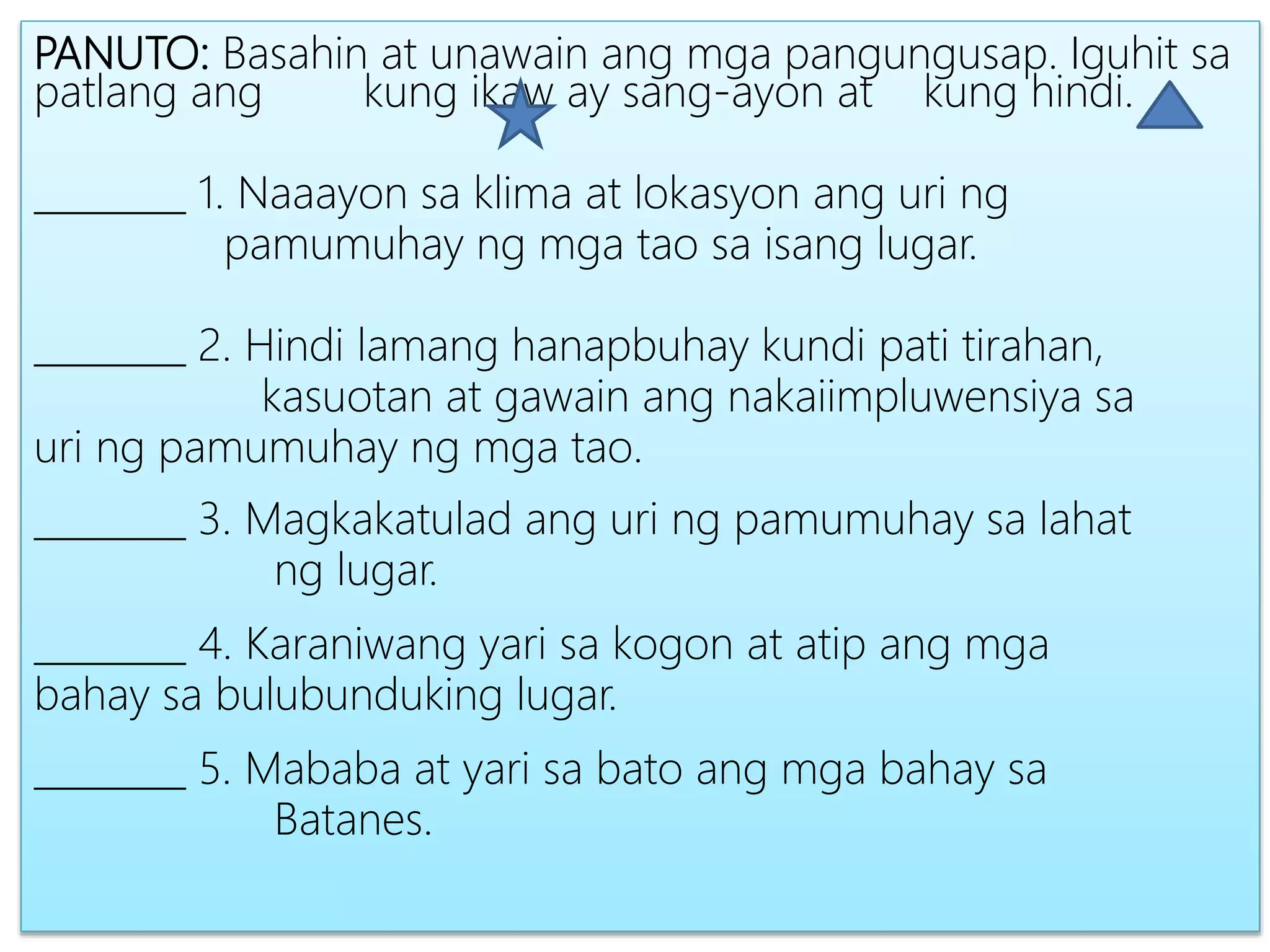 PANUTO: Basahin at unawain ang mga pangungusap. Iguhit sa patlang ang kung ikaw ay sang-ayon at kung hindi.

________ 1. Naaayon sa klima at lokasyon ang uri ng pamumuhay ng mga tao sa isang lugar.

________ 2. Hindi lamang hanapbuhay kundi pati tirahan, kasuotan at gawain ang nakaiimpluwensiya sa uri ng pamumuhay ng mga tao.

________ 3. Magkakatulad ang uri ng pamumuhay sa lahat ng lugar.

________ 4. Karaniwang yari sa kogon at atip ang mga bahay sa bulubunduking lugar.

________ 5. Mababa at yari sa bato ang mga bahay sa Batanes.